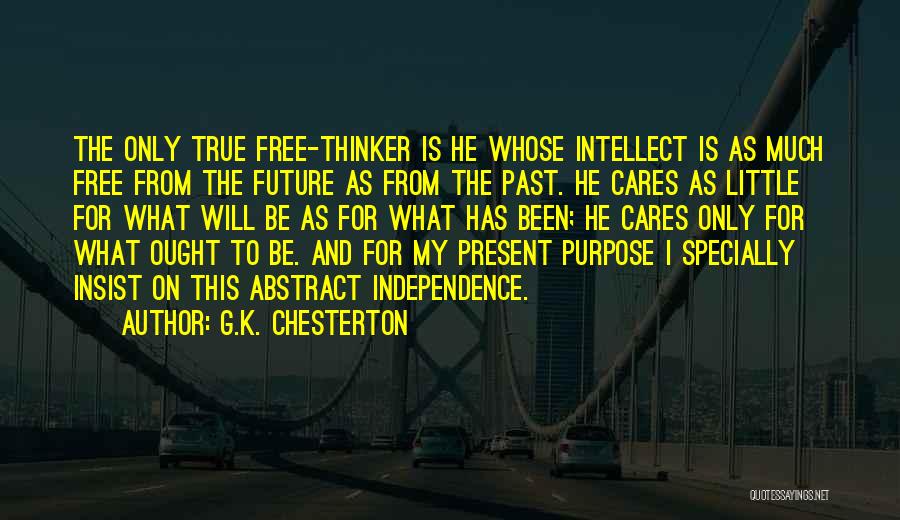 THE ONLY TRUE FREE-THINKER IS HE WHOSE INTELLECT IS AS MUCH FREE FROM THE FUTURE AS FROM THE PAST. HE CARES AS LITTLE FOR WHAT WILL BE AS FOR WHAT HAS BEEN; HE CARES ONLY FOR WHAT OUGHT TO BE. AND FOR MY PRESENT PURPOSE I SPECIALLY INSIST ON THIS ABSTRACT INDEPENDENCE.

AUTHOR: G.K. CHESTERTON

QUOTESSAYINGS.NET